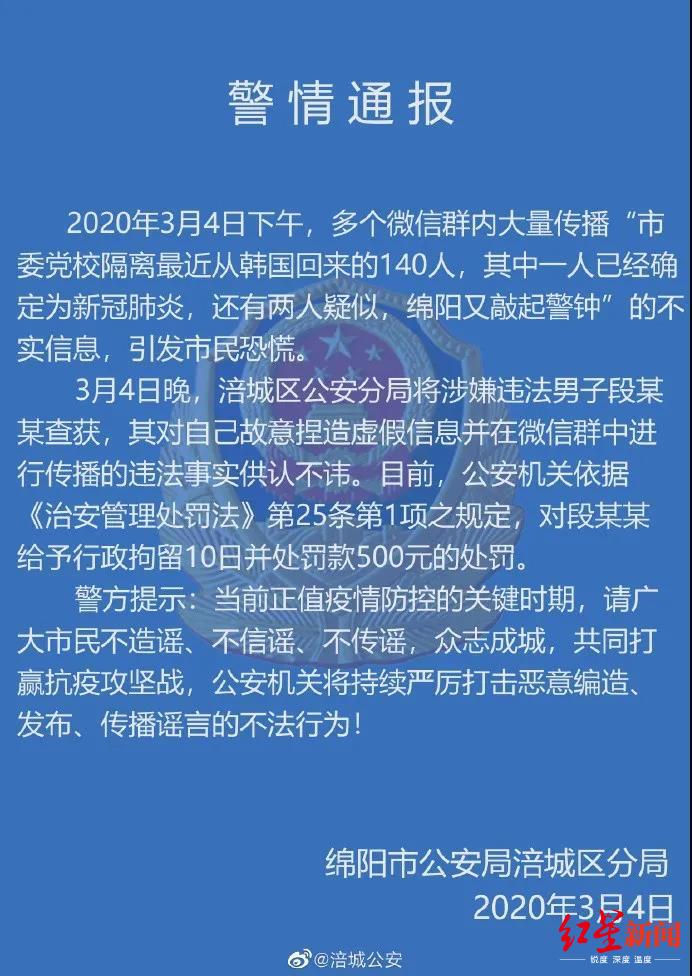 警情通报

2020年3月4日下午，多个微信群内大量传播“市委党校隔离最近从韩国回来的140人，其中一人已经确定为新冠肺炎，还有两人疑似，绵阳又敲起警钟”的不实信息，引发市民恐慌。

3月4日晚，涪城区公安分局将涉嫌违法男子段某某查获，其对自己故意捏造虚假信息并在微信群中进行传播的违法事实供认不讳。目前，公安机关依据《治安管理处罚法》第25条第1项之规定，对段某某给予行政拘留10日并处罚款500元的处罚。

警方提示：当前正值疫情防控的关键时期，请广大市民不造谣、不信谣、不传谣，众志成城，共同打赢抗疫攻坚战，公安机关将持续严厉打击恶意编造、发布、传播谣言的不法行为！

绵阳市公安局涪城区分局
2020年3月4日

@涪城公安

红星新闻
锐度 深度 温度